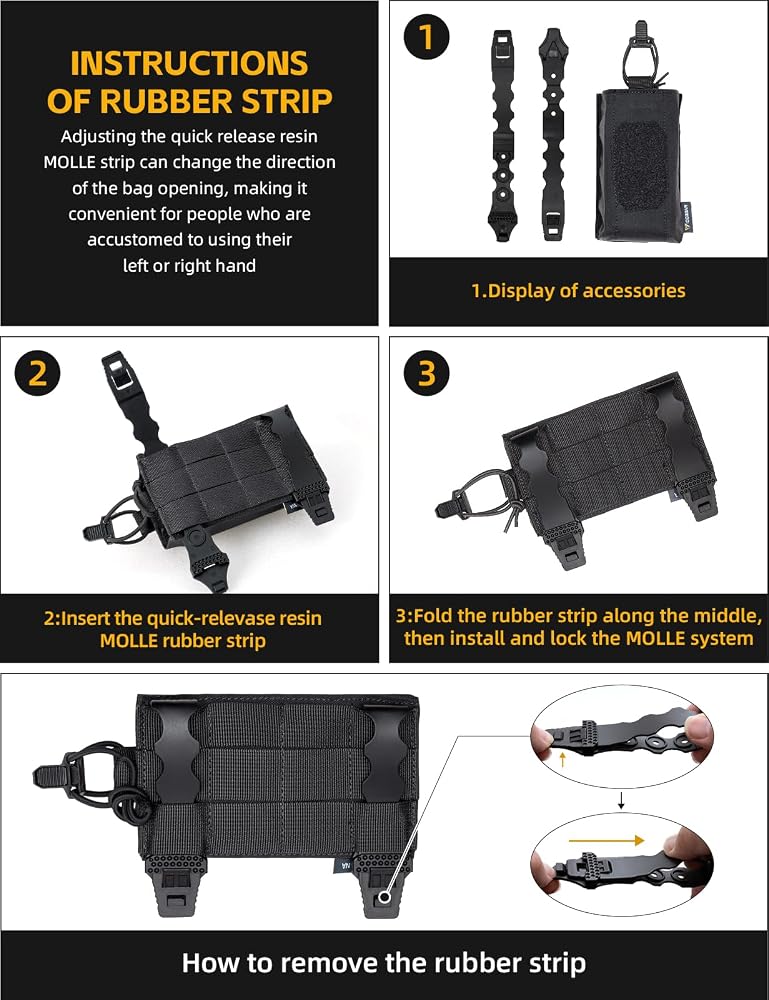 INSTRUCTIONS OF RUBBER STRIP

Adjusting the quick release resin MOLLE strip can change the direction of the bag opening, making it convenient for people who are accustomed to using their left or right hand

1

1.Display of accessories

2

2:Insert the quick-relevase resin MOLLE rubber strip

3

3:Fold the rubber strip along the middle, then install and lock the MOLLE system

How to remove the rubber strip